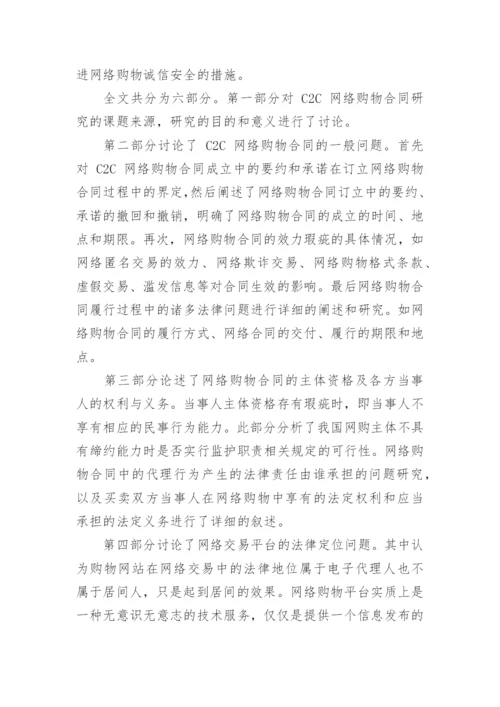 进网络购物诚信安全的措施。

全文共分为六部分。第一部分对 C2C 网络购物合同研究的课题来源，研究的目的和意义进行了讨论。

第二部分讨论了 C2C 网络购物合同的一般问题。首先对 C2C 网络购物合同成立中的要约和承诺在订立网络购物合同过程中的界定，然后阐述了网络购物合同订立中的要约、承诺的撤回和撤销，明确了网络购物合同的成立的时间、地点和期限。再次，网络购物合同的效力瑕疵的具体情况，如网络匿名交易的效力、网络欺诈交易、网络购物格式条款、虚假交易、滥发信息等对合同生效的影响。最后网络购物合同履行过程中的诸多法律问题进行详细的阐述和研究。如网络购物合同的履行方式、网络合同的交付、履行的期限和地点。

第三部分论述了网络购物合同的主体资格及各方当事人的权利与义务。当事人主体资格存有瑕疵时，即当事人不享有相应的民事行为能力。此部分分析了我国网购主体不具有缔约能力时是否实行监护职责相关规定的可行性。网络购物合同中的代理行为产生的法律责任由谁承担的问题研究，以及买卖双方当事人在网络购物中享有的法定权利和应当承担的法定义务进行了详细的叙述。

第四部分讨论了网络交易平台的法律定位问题。其中认为购物网站在网络交易中的法律地位属于电子代理人也不属于居间人，只是起到居间的效果。网络购物平台实质上是一种无意识无意志的技术服务，仅仅是提供一个信息发布的